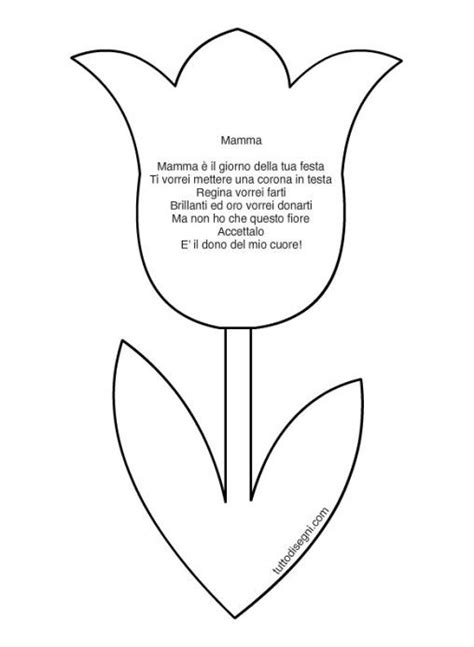 Mamma

Mamma è il giorno della tua festa
Ti vorrei mettere una corona in testa
Regina vorrei farti
Brillanti ed oro vorrei donarti
Ma non ho che questo fiore
Accettalo
E' il dono del mio cuore!

tuttodisegni.com